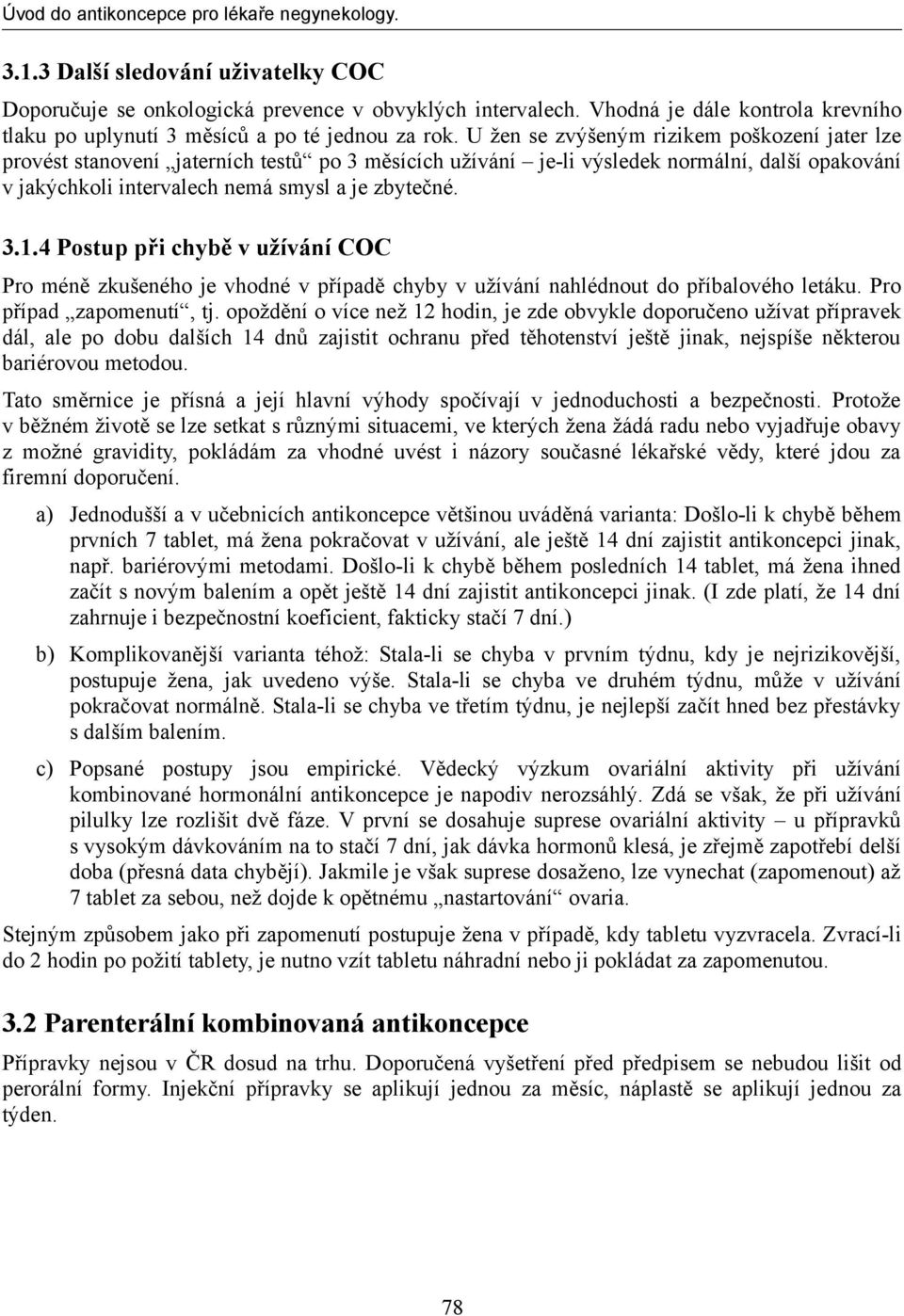 Úvod do antikoncepce pro lékaře negynekology.

3.1.3 Další sledování uživatelky COC

Doporučuje se onkologická prevence v obvyklých intervalech. Vhodná je dále kontrola krevního tlaku po uplynutí 3 měsíců a po té jednou za rok. U žen se zvýšeným rizikem poškození jater lze provést stanovení „jaterních testů“ po 3 měsících užívání – je-li výsledek normální, další opakování v jakýchkoli intervalech nemá smysl a je zbytečné.

3.1.4 Postup při chybě v užívání COC

Pro méně zkušeného je vhodné v případě chyby v užívání nahlédnout do příbalového letáku. Pro případ „zapomenutí“, tj. opoždění o více než 12 hodin, je zde obvykle doporučeno užívat přípravek dál, ale po dobu dalších 14 dnů zajistit ochranu před těhotenství ještě jinak, nejspíše některou bariérovou metodou.

Tato směrnice je přísná a její hlavní výhody spočívají v jednoduchosti a bezpečnosti. Protože v běžném životě se lze setkat s různými situacemi, ve kterých žena žádá radu nebo vyjadřuje obavy z možné gravidity, pokládám za vhodné uvést i názory současné lékařské vědy, které jdou za firemní doporučení.

a) Jednodušší a v učebnicích antikoncepce většinou uváděná varianta: Došlo-li k chybě během prvních 7 tablet, má žena pokračovat v užívání, ale ještě 14 dní zajistit antikoncepci jinak, např. bariérovými metodami. Došlo-li k chybě během posledních 14 tablet, má žena ihned začít s novým balením a opět ještě 14 dní zajistit antikoncepci jinak. (I zde platí, že 14 dní zahrnuje i bezpečnostní koeficient, fakticky stačí 7 dní.)

b) Komplikovanější varianta téhož: Stala-li se chyba v prvním týdnu, kdy je nejrizikovější, postupuje žena, jak uvedeno výše. Stala-li se chyba ve druhém týdnu, může v užívání pokračovat normálně. Stala-li se chyba ve třetím týdnu, je nejlepší začít hned bez přestávky s dalším balením.

c) Popsané postupy jsou empirické. Vědecký výzkum ovariální aktivity při užívání kombinované hormonální antikoncepce je napodiv nerozsáhlý. Zdá se však, že při užívání pilulky lze rozlišit dvě fáze. V první se dosahuje suprese ovariální aktivity – u přípravků s vysokým dávkováním na to stačí 7 dní, jak dávka hormonů klesá, je zřejmě zapotřebí delší doba (přesná data chybějí). Jakmile je však suprese dosaženo, lze vynechat (zapomenout) až 7 tablet za sebou, než dojde k opětnému „nastartování“ ovaria.

Stejným způsobem jako při zapomenutí postupuje žena v případě, kdy tabletu vyzvracela. Zvrací-li do 2 hodin po požití tablety, je nutno vzít tabletu náhradní nebo ji pokládat za zapomenutou.

3.2 Parenterální kombinovaná antikoncepce

Přípravky nejsou v ČR dosud na trhu. Doporučená vyšetření před předpisem se nebudou lišit od perorální formy. Injekční přípravky se aplikují jednou za měsíc, náplastě se aplikují jednou za týden.

78